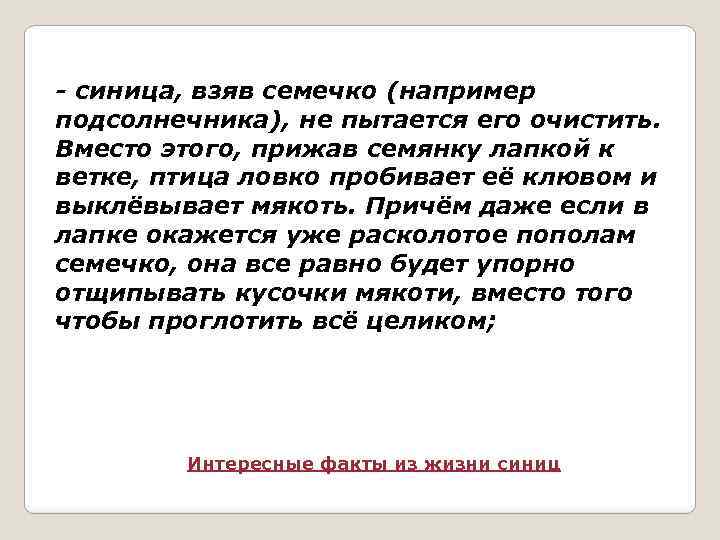 - синица, взяв семечко (например подсолнечника), не пытается его очистить. Вместо этого, прижав семянку лапкой к ветке, птица ловко пробивает её клювом и выклёвывает мякоть. Причём даже если в лапке окажется уже расколотое пополам семечко, она все равно будет упорно отщипывать кусочки мякоти, вместо того чтобы проглотить всё целиком;

Интересные факты из жизни синиц